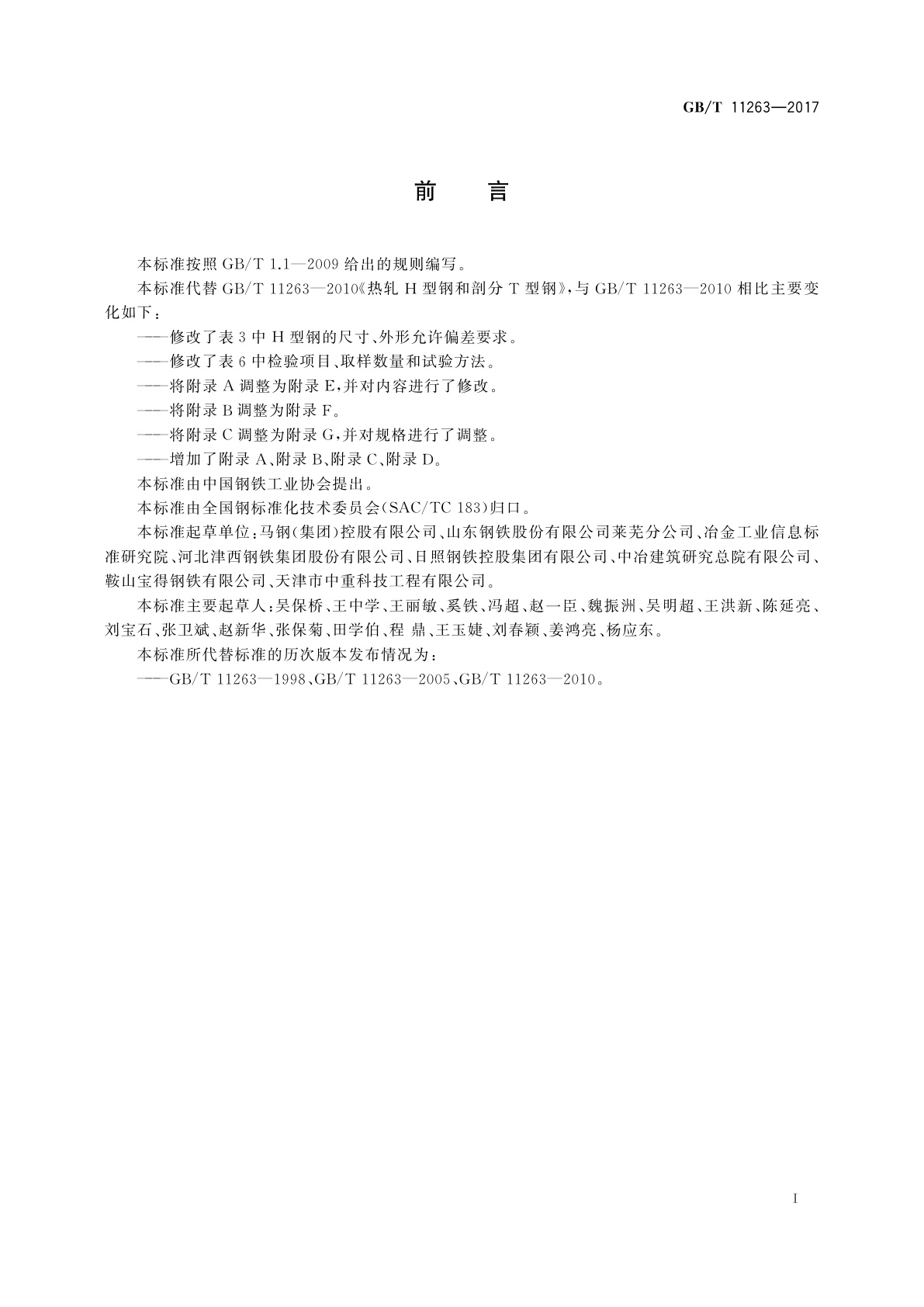 GB/T 11263—2017

前　言

本标准按照 GB/T 1.1—2009 给出的规则编写。

本标准代替 GB/T 11263—2010《热轧 H 型钢和剖分 T 型钢》，与 GB/T 11263—2010 相比主要变化如下：

——修改了表 3 中 H 型钢的尺寸、外形允许偏差要求。

——修改了表 6 中检验项目、取样数量和试验方法。

——将附录 A 调整为附录 E，并对内容进行了修改。

——将附录 B 调整为附录 F。

——将附录 C 调整为附录 G，并对规格进行了调整。

——增加了附录 A、附录 B、附录 C、附录 D。

本标准由中国钢铁工业协会提出。

本标准由全国钢标准化技术委员会(SAC/TC 183)归口。

本标准起草单位：马钢(集团)控股有限公司、山东钢铁股份有限公司莱芜分公司、冶金工业信息标准研究院、河北津西钢铁集团股份有限公司、日照钢铁控股集团有限公司、中冶建筑研究总院有限公司、鞍山宝得钢铁有限公司、天津市中重科技工程有限公司。

本标准主要起草人：吴保桥、王中学、王丽敏、奚铁、冯超、赵一臣、魏振洲、吴明超、王洪新、陈延亮、刘宝石、张卫斌、赵新华、张保菊、田学伯、程 鼎、王玉婕、刘春颖、姜鸿亮、杨应东。

本标准所代替标准的历次版本发布情况为：

——GB/T 11263—1998、GB/T 11263—2005、GB/T 11263—2010。

I